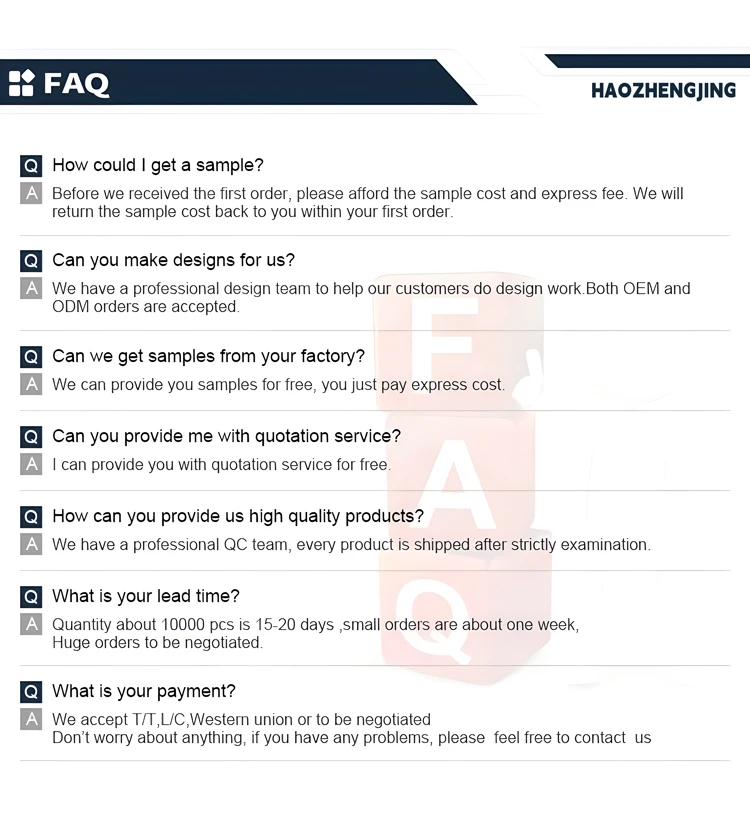 FAQ

HAOZHENGJING

Q How could I get a sample?

A Before we received the first order, please afford the sample cost and express fee. We will return the sample cost back to you within your first order.

Q Can you make designs for us?

A We have a professional design team to help our customers do design work.Both OEM and ODM orders are accepted.

Q Can we get samples from your factory?

A We can provide you samples for free, you just pay express cost.

Q Can you provide me with quotation service?

A I can provide you with quotation service for free.

Q How can you provide us high quality products?

A We have a professional QC team, every product is shipped after strictly examination.

Q What is your lead time?

A Quantity about 10000 pcs is 15-20 days ,small orders are about one week, Huge orders to be negotiated.

Q What is your payment?

A We accept T/T,L/C,Western union or to be negotiated
Don't worry about anything, if you have any problems, please feel free to contact us

FAQ